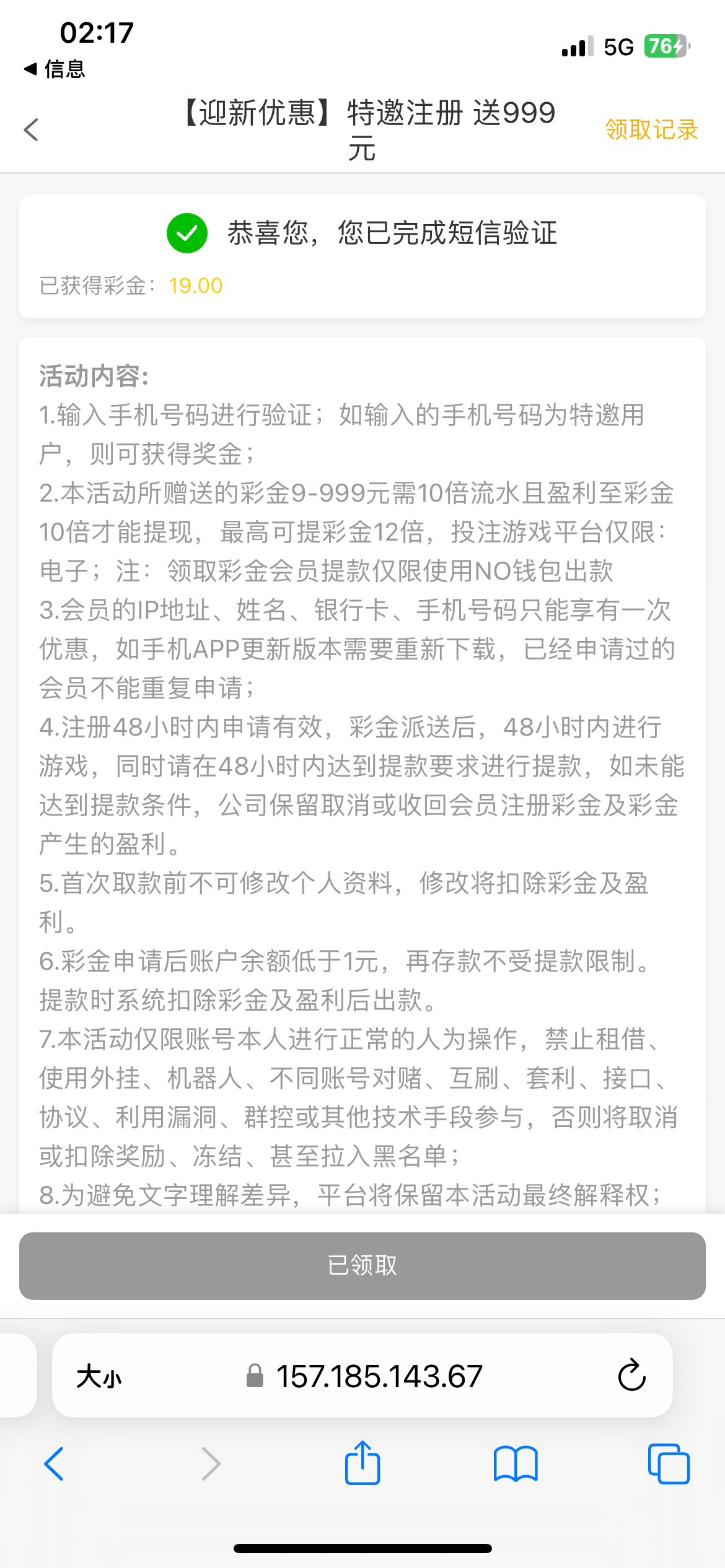 02:17
◀ 信息
5G 76

【迎新优惠】特邀注册 送999元
领取记录

恭喜您，您已完成短信验证
已获得彩金：19.00

活动内容:
1.输入手机号码进行验证；如输入的手机号码为特邀用户，则可获得奖金；
2.本活动所赠送的彩金9-999元需10倍流水且盈利至彩金10倍才能提现，最高可提彩金12倍，投注游戏平台仅限：电子；注：领取彩金会员提款仅限使用NO钱包出款
3.会员的IP地址、姓名、银行卡、手机号码只能享有一次优惠，如手机APP更新版本需要重新下载，已经申请过的会员不能重复申请；
4.注册48小时内申请有效，彩金派送后，48小时内进行游戏，同时请在48小时内达到提款要求进行提款，如未能达到提款条件，公司保留取消或收回会员注册彩金及彩金产生的盈利。
5.首次取款前不可修改个人资料，修改将扣除彩金及盈利。
6.彩金申请后账户余额低于1元，再存款不受提款限制。提款时系统扣除彩金及盈利后出款。
7.本活动仅限账号本人进行正常的人为操作，禁止租借、使用外挂、机器人、不同账号对赌、互刷、套利、接口、协议、利用漏洞、群控或其他技术手段参与，否则将取消或扣除奖励、冻结、甚至拉入黑名单；
8.为避免文字理解差异，平台将保留本活动最终解释权；

已领取

大小
157.185.143.67